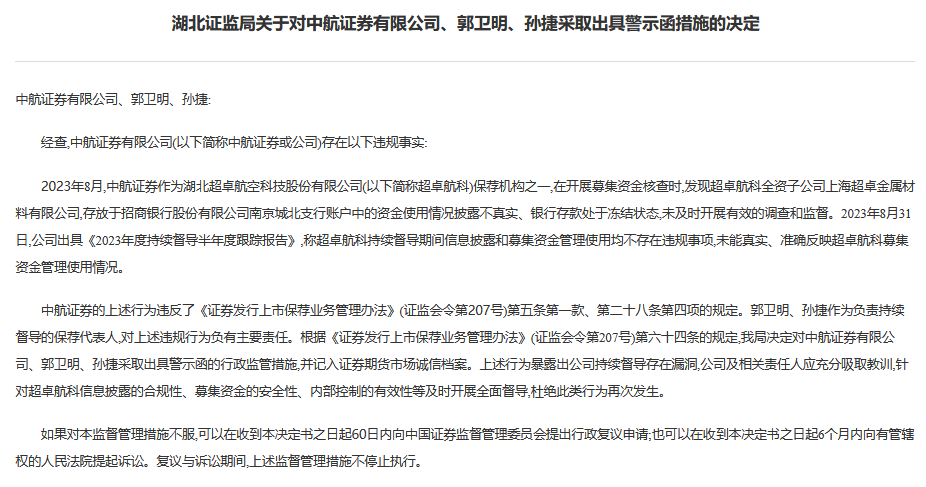 湖北证监局关于对中航证券有限公司、郭卫明、孙捷采取出具警示函措施的决定

中航证券有限公司、郭卫明、孙捷:

经查,中航证券有限公司(以下简称中航证券或公司)存在以下违规事实:

2023年8月,中航证券作为湖北超卓航空科技股份有限公司(以下简称超卓航科)保荐机构之一,在开展募集资金核查时,发现超卓航科全资子公司上海超卓金属材料有限公司,存放于招商银行股份有限公司南京城北支行账户中的资金使用情况披露不真实、银行存款处于冻结状态,未及时开展有效的调查和监督。2023年8月31日,公司出具《2023年度持续督导半年度跟踪报告》,称超卓航科持续督导期间信息披露和募集资金管理使用均不存在违规事项,未能真实、准确反映超卓航科募集资金管理使用情况。

中航证券的上述行为违反了《证券发行上市保荐业务管理办法》(证监会令第207号)第五条第一款、第二十八条第四项的规定。郭卫明、孙捷作为负责持续督导的保荐代表人,对上述违规行为负有主要责任。根据《证券发行上市保荐业务管理办法》(证监会令第207号)第六十四条的规定,我局决定对中航证券有限公司、郭卫明、孙捷采取出具警示函的行政监管措施,并记入证券期货市场诚信档案。上述行为暴露出公司持续督导存在漏洞,公司及相关责任人应充分吸取教训,针对超卓航科信息披露的合规性、募集资金的安全性、内部控制的有效性等及时开展全面督导,杜绝此类行为再次发生。

如果对本监督管理措施不服,可以在收到本决定书之日起60日内向中国证券监督管理委员会提出行政复议申请;也可以在收到本决定书之日起6个月内向有管辖权的人民法院提起诉讼。复议与诉讼期间,上述监督管理措施不停止执行。